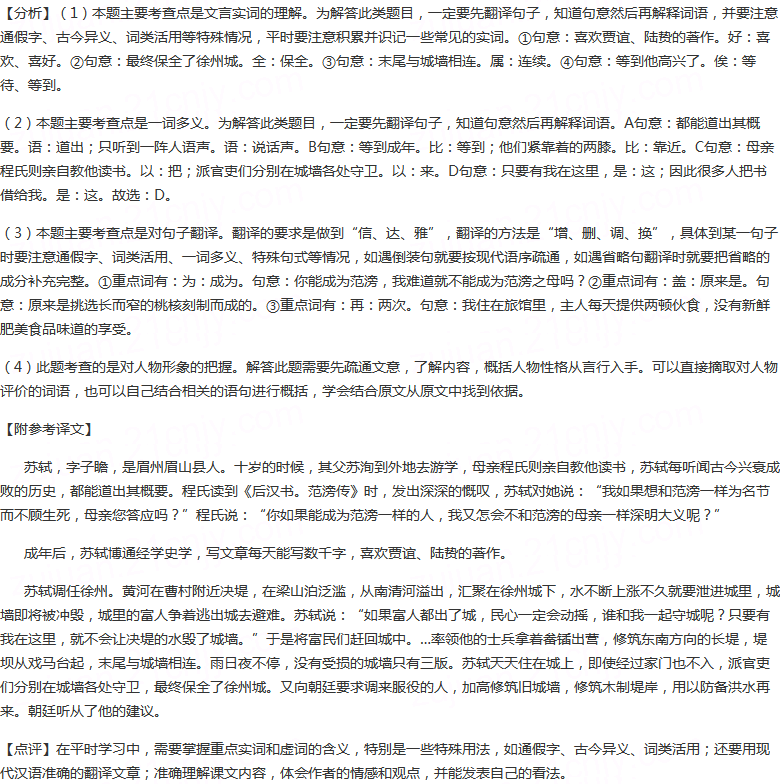 【分析】（1）本题主要考查点是文言实词的理解。为解答此类题目，一定要先翻译句子，知道句意然后再解释词语，并要注意通假字、古今异义、词类活用等特殊情况，平时要注意积累并识记一些常见的实词。①句意：喜欢贾谊、陆贽的著作。好：喜欢、喜好。②句意：最终保全了徐州城。全：保全。③句意：末尾与城墙相连。属：连续。④句意：等到他高兴了。俟：等待、等到。

（2）本题主要考查点是一词多义。为解答此类题目，一定要先翻译句子，知道句意然后再解释词语。A句意：都能道出其概要。语：道出；只听到一阵人语声。语：说话声。B句意：等到成年。比：等到；他们紧靠着的两膝。比：靠近。C句意：母亲程氏则亲自教他读书。以：把；派官吏们分别在城墙各处守卫。以：来。D句意：只要有我在这里，是：这；因此很多人把书借给我。是：这。故选：D。

（3）本题主要考查点是对句子翻译。翻译的要求是做到“信、达、雅”，翻译的方法是“增、删、调、换”，具体到某一句子时要注意通假字、词类活用、一词多义、特殊句式等情况，如遇倒装句就要按现代语序疏通，如遇省略句翻译时就要把省略的成分补充完整。①重点词有：为：成为。句意：你能成为范滂，我难道就不能成为范滂之母吗？②重点词有：盖：原来是。句意：原来是挑选长而窄的桃核刻制而成的。③重点词有：再：两次。句意：我住在旅馆里，主人每天提供两顿伙食，没有新鲜肥美食品味道的享受。

（4）此题考查的是对人物形象的把握。解答此题需要先疏通文意，了解内容，概括人物性格从言行入手。可以直接摘取对人物评价的词语，也可以自己结合相关的语句进行概括，学会结合原文从原文中找到依据。

【附参考译文】

苏轼，字子瞻，是眉州眉山县人。十岁的时候，其父苏洵到外地去游学，母亲程氏则亲自教他读书，苏轼每听闻古今兴衰成败的历史，都能道出其概要。程氏读到《后汉书。范滂传》时，发出深深的慨叹，苏轼对她说：“我如果想和范滂一样为名节而不顾生死，母亲您答应吗？”程氏说：“你如果能成为范滂一样的人，我又怎会不和范滂的母亲一样深明大义呢？”

成年后，苏轼博通经学史学，写文章每天能写数千字，喜欢贾谊、陆贽的著作。

苏轼调任徐州。黄河在曹村附近决堤，在梁山泊泛滥，从南清河溢出，汇聚在徐州城下，水不断上涨不久就要泄进城里，城墙即将被冲毁，城里的富人争着逃出城去避难。苏轼说：“如果富人都出了城，民心一定会动摇，谁和我一起守城呢？只要有我在这里，就不会让决堤的水毁了城墙。”于是将富民们赶回城中。...率领他的士兵拿着畚锸出营，修筑东南方向的长堤，堤坝从戏马台起，末尾与城墙相连。雨日夜不停，没有受损的城墙只有三版。苏轼天天住在城上，即使经过家门也不入，派官吏们分别在城墙各处守卫，最终保全了徐州城。又向朝廷要求调来服役的人，加高修筑旧城墙，修筑木制堤岸，用以防备洪水再来。朝廷听从了他的建议。

【点评】在平时学习中，需要掌握重点实词和虚词的含义，特别是一些特殊用法，如通假字、古今异义、词类活用；还要用现代汉语准确的翻译文章；准确理解课文内容，体会作者的情感和观点，并能发表自己的看法。